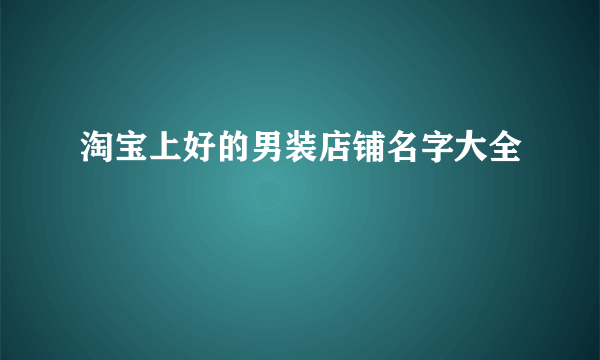 淘宝上好的男装店铺名字大全